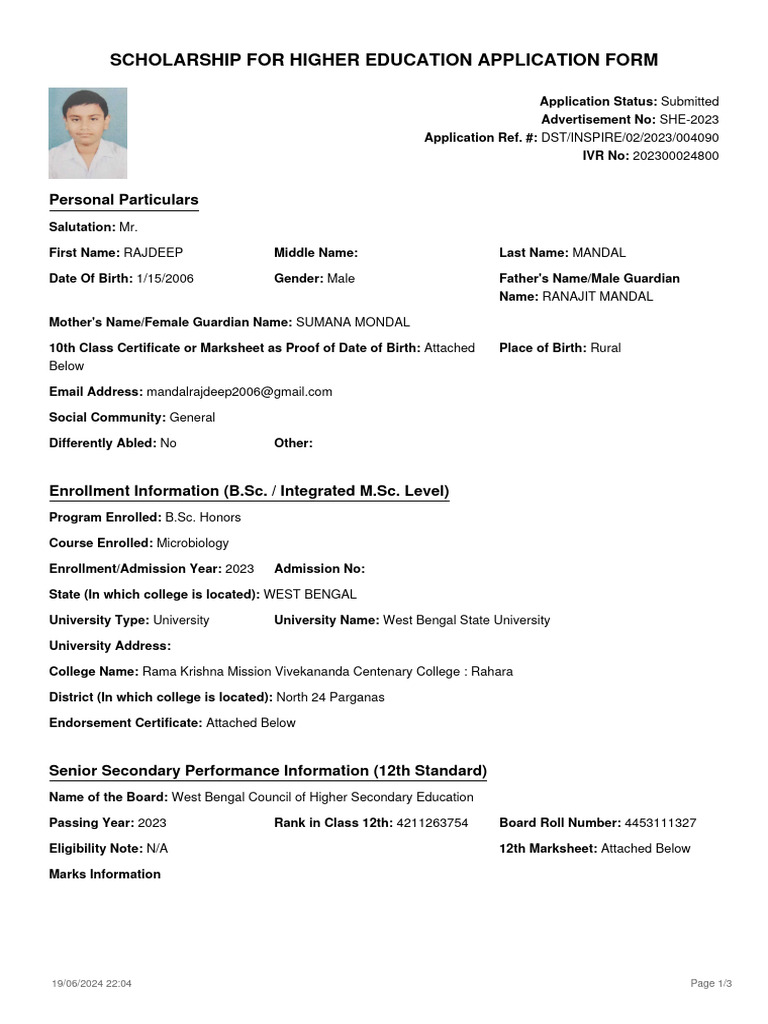 SCHOLARSHIP FOR HIGHER EDUCATION APPLICATION FORM

Application Status: Submitted
Advertisement No: SHE-2023
Application Ref. #: DST/INSPIRE/02/2023/004090
IVR No: 202300024800

Personal Particulars

Salutation: Mr.

First Name: RAJDEEP
Middle Name:
Last Name: MANDAL

Date Of Birth: 1/15/2006
Gender: Male
Father's Name/Male Guardian Name: RANAJIT MANDAL

Mother's Name/Female Guardian Name: SUMANA MONDAL

10th Class Certificate or Marksheet as Proof of Date of Birth: Attached Below
Place of Birth: Rural

Email Address: mandalrajdeep2006@gmail.com

Social Community: General

Differently Abled: No
Other:

Enrollment Information (B.Sc. / Integrated M.Sc. Level)

Program Enrolled: B.Sc. Honors

Course Enrolled: Microbiology

Enrollment/Admission Year: 2023
Admission No:

State (In which college is located): WEST BENGAL

University Type: University
University Name: West Bengal State University

University Address:

College Name: Rama Krishna Mission Vivekananda Centenary College : Rahara

District (In which college is located): North 24 Parganas

Endorsement Certificate: Attached Below

Senior Secondary Performance Information (12th Standard)

Name of the Board: West Bengal Council of Higher Secondary Education

Passing Year: 2023
Rank in Class 12th: 4211263754
Board Roll Number: 4453111327

Eligibility Note: N/A
12th Marksheet: Attached Below

Marks Information

19/06/2024 22:04
Page 1/3